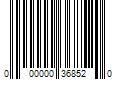 0 00000 36852 0